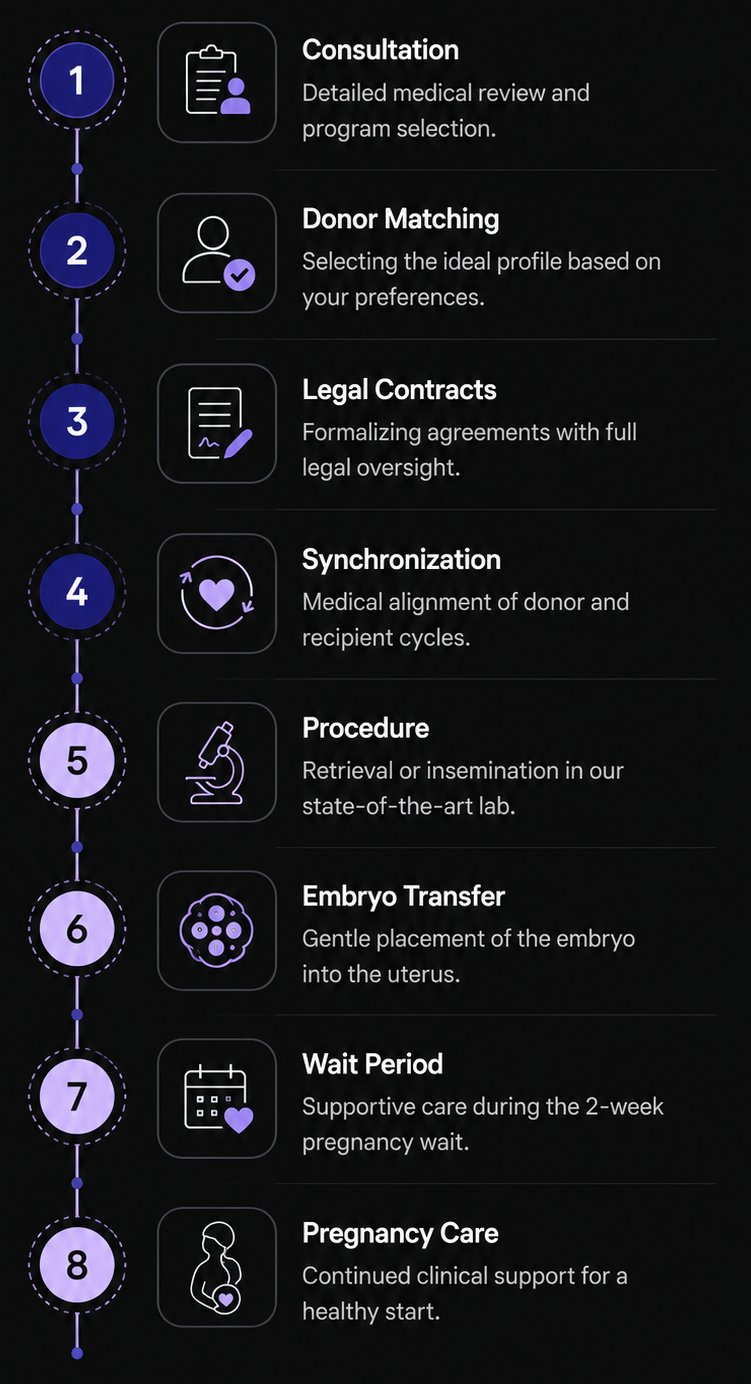 1
Consultation
Detailed medical review and program selection.

2
Donor Matching
Selecting the ideal profile based on your preferences.

3
Legal Contracts
Formalizing agreements with full legal oversight.

4
Synchronization
Medical alignment of donor and recipient cycles.

5
Procedure
Retrieval or insemination in our state-of-the-art lab.

6
Embryo Transfer
Gentle placement of the embryo into the uterus.

7
Wait Period
Supportive care during the 2-week pregnancy wait.

8
Pregnancy Care
Continued clinical support for a healthy start.